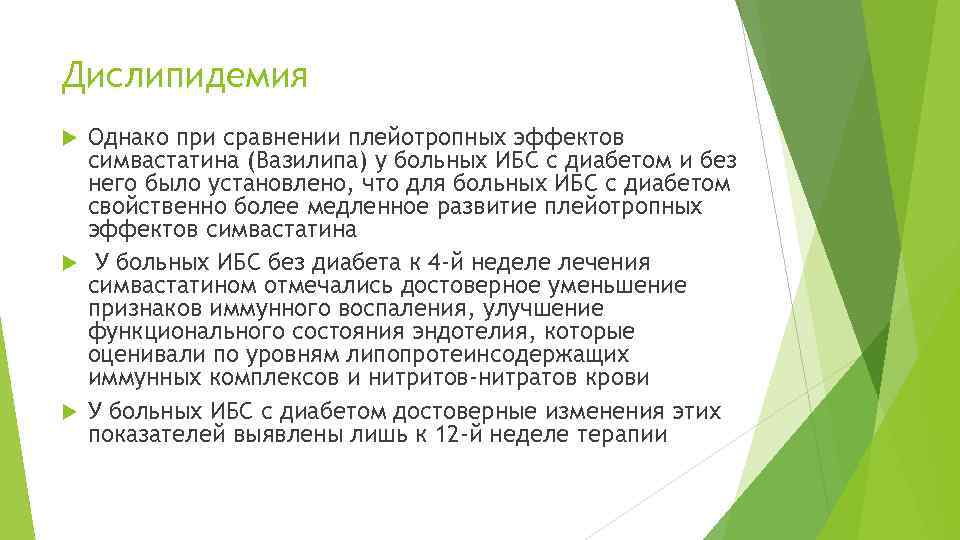 Дислипидемия

Однако при сравнении плейотропных эффектов симвастатина (Вазилипа) у больных ИБС с диабетом и без него было установлено, что для больных ИБС с диабетом свойственно более медленное развитие плейотропных эффектов симвастатина

У больных ИБС без диабета к 4-й неделе лечения симвастатином отмечались достоверное уменьшение признаков иммунного воспаления, улучшение функционального состояния эндотелия, которые оценивали по уровням липопротеинсодержащих иммунных комплексов и нитритов-нитратов крови

У больных ИБС с диабетом достоверные изменения этих показателей выявлены лишь к 12-й неделе терапии